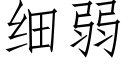 细弱